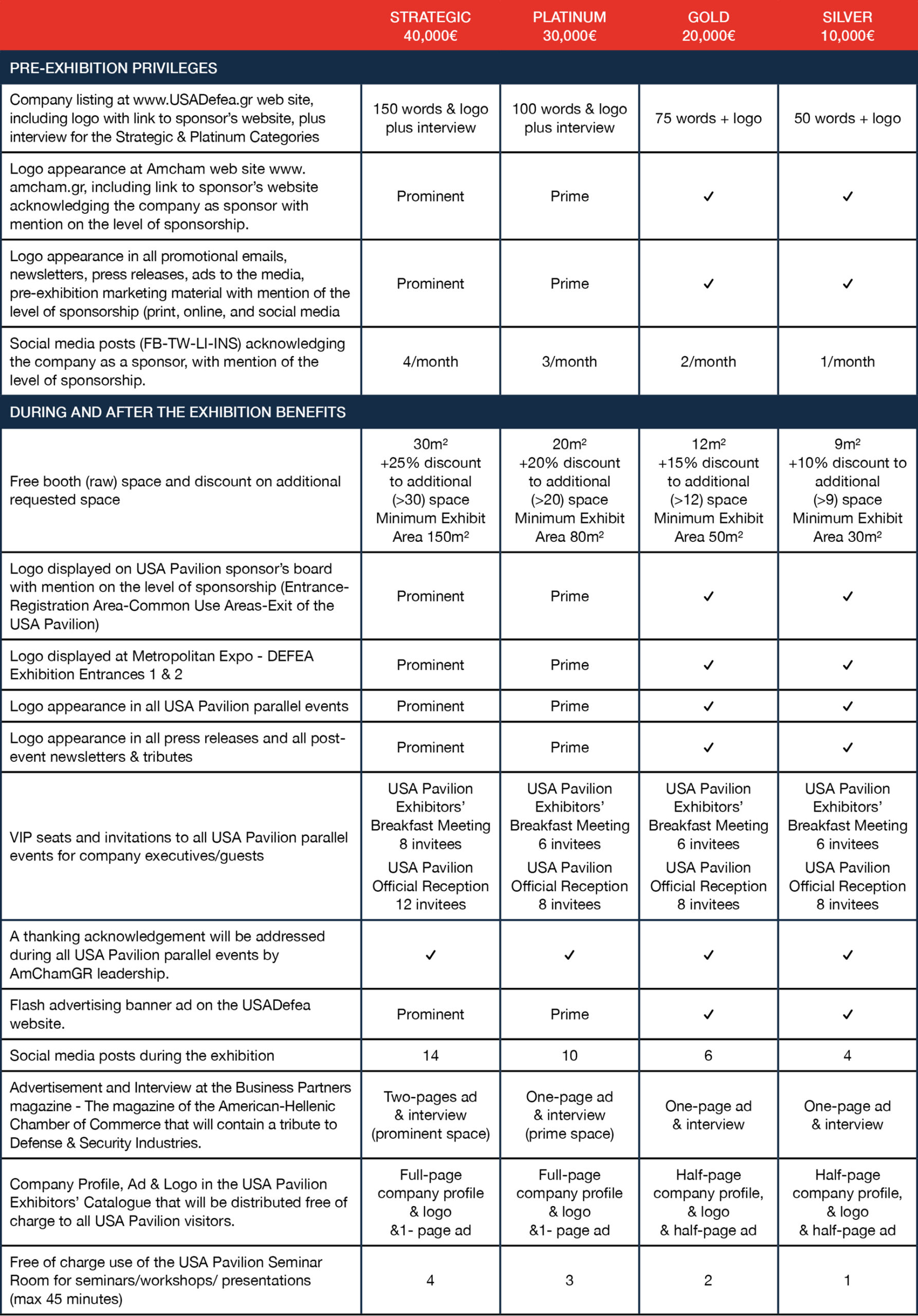 |  | STRATEGIC 40,000€ | PLATINUM 30,000€ | GOLD 20,000€ | SILVER 10,000€ |
|---|---|---|---|---|
| PRE-EXHIBITION PRIVILEGES | | | | |
| Company listing at www.USADefea.gr web site, including logo with link to sponsor's website, plus interview for the Strategic & Platinum Categories | 150 words & logo plus interview | 100 words & logo plus interview | 75 words + logo | 50 words + logo |
| Logo appearance at Amcham web site www.amcham.gr, including link to sponsor's website acknowledging the company as sponsor with mention on the level of sponsorship. | Prominent | Prime | ✓ | ✓ |
| Logo appearance in all promotional emails, newsletters, press releases, ads to the media, pre-exhibition marketing material with mention of the level of sponsorship (print, online, and social media | Prominent | Prime | ✓ | ✓ |
| Social media posts (FB-TW-LI-INS) acknowledging the company as a sponsor, with mention of the level of sponsorship. | 4/month | 3/month | 2/month | 1/month |
| DURING AND AFTER THE EXHIBITION BENEFITS | | | | |
| Free booth (raw) space and discount on additional requested space | $30m^2$ +25% discount to additional (>30) space Minimum Exhibit Area $150m^2$ | $20m^2$ +20% discount to additional (>20) space Minimum Exhibit Area $80m^2$ | $12m^2$ +15% discount to additional (>12) space Minimum Exhibit Area $50m^2$ | $9m^2$ +10% discount to additional (>9) space Minimum Exhibit Area $30m^2$ |
| Logo displayed on USA Pavilion sponsor's board with mention on the level of sponsorship (Entrance-Registration Area-Common Use Areas-Exit of the USA Pavilion) | Prominent | Prime | ✓ | ✓ |
| Logo displayed at Metropolitan Expo - DEFEA Exhibition Entrances 1 & 2 | Prominent | Prime | ✓ | ✓ |
| Logo appearance in all USA Pavilion parallel events | Prominent | Prime | ✓ | ✓ |
| Logo appearance in all press releases and all post-event newsletters & tributes | Prominent | Prime | ✓ | ✓ |
| VIP seats and invitations to all USA Pavilion parallel events for company executives/guests | USA Pavilion Exhibitors' Breakfast Meeting 8 invitees USA Pavilion Official Reception 12 invitees | USA Pavilion Exhibitors' Breakfast Meeting 6 invitees USA Pavilion Official Reception 8 invitees | USA Pavilion Exhibitors' Breakfast Meeting 6 invitees USA Pavilion Official Reception 8 invitees | USA Pavilion Exhibitors' Breakfast Meeting 6 invitees USA Pavilion Official Reception 8 invitees |
| A thanking acknowledgement will be addressed during all USA Pavilion parallel events by AmChamGR leadership. | ✓ | ✓ | ✓ | ✓ |
| Flash advertising banner ad on the USADefea website. | Prominent | Prime | ✓ | ✓ |
| Social media posts during the exhibition | 14 | 10 | 6 | 4 |
| Advertisement and Interview at the Business Partners magazine - The magazine of the American-Hellenic Chamber of Commerce that will contain a tribute to Defense & Security Industries. | Two-pages ad & interview (prominent space) | One-page ad & interview (prime space) | One-page ad & interview | One-page ad & interview |
| Company Profile, Ad & Logo in the USA Pavilion Exhibitors' Catalogue that will be distributed free of charge to all USA Pavilion visitors. | Full-page company profile & logo &1- page ad | Full-page company profile & logo &1- page ad | Half-page company profile, & logo & half-page ad | Half-page company profile, & logo & half-page ad |
| Free of charge use of the USA Pavilion Seminar Room for seminars/workshops/ presentations (max 45 minutes) | 4 | 3 | 2 | 1 |